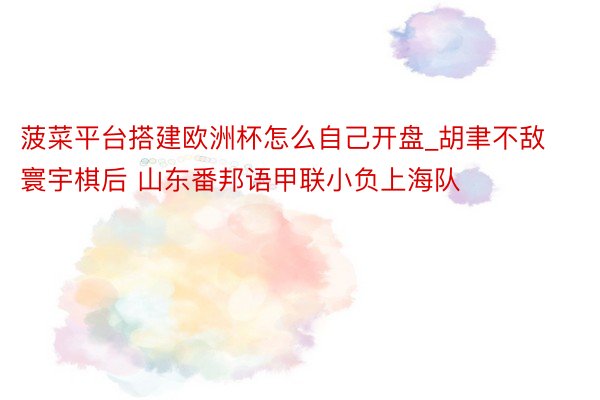 菠菜平台搭建欧洲杯怎么自己开盘_胡聿不敌寰宇棋后 山东番邦语甲联小负上海队